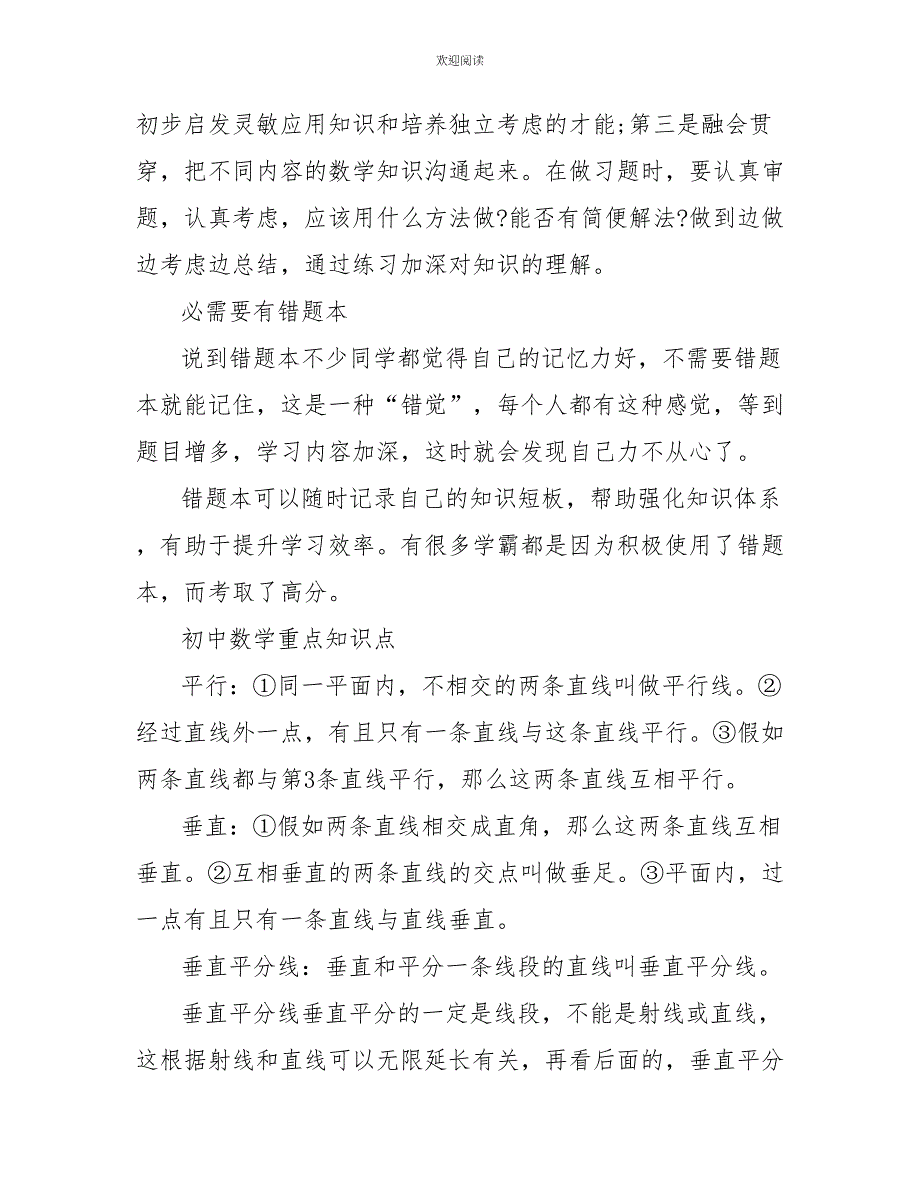 欢迎阅读

初步启发灵敏应用知识和培养独立考虑的才能;第三是融会贯穿，把不同内容的数学知识沟通起来。在做习题时，要认真审题，认真考虑，应该用什么方法做?能否有简便解法?做到边做边考虑边总结，通过练习加深对知识的理解。

必需要有错题本

说到错题本不少同学都觉得自己的记忆力好，不需要错题本就能记住，这是一种“错觉”，每个人都有这种感觉，等到题目增多，学习内容加深，这时就会发现自己力不从心了。

错题本可以随时记录自己的知识短板，帮助强化知识体系，有助于提升学习效率。有很多学霸都是因为积极使用了错题本，而考取了高分。

初中数学重点知识点

平行：①同一平面内，不相交的两条直线叫做平行线。②经过直线外一点，有且只有一条直线与这条直线平行。③假如两条直线都与第3条直线平行，那么这两条直线互相平行。

垂直：①假如两条直线相交成直角，那么这两条直线互相垂直。②互相垂直的两条直线的交点叫做垂足。③平面内，过一点有且只有一条直线与直线垂直。

垂直平分线：垂直和平分一条线段的直线叫垂直平分线。

垂直平分线垂直平分的一定是线段，不能是射线或直线，这根据射线和直线可以无限延长有关，再看后面的，垂直平分